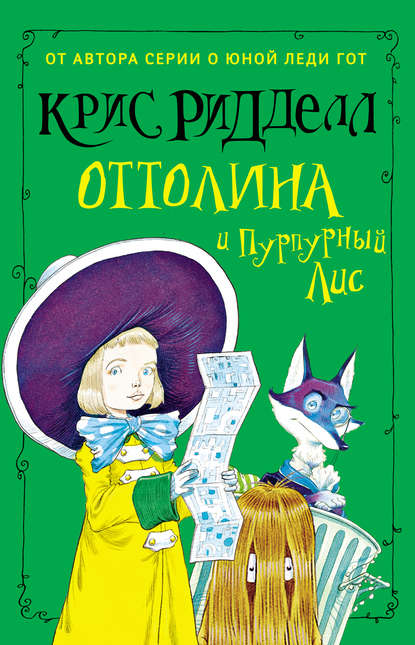 ОТ АВТОРА СЕРИИ О ЮНОЙ ЛЕДИ ГОТ

КРИС РИДДЕЛЛ

ОТТОЛИНА
и Пурпурный Лис